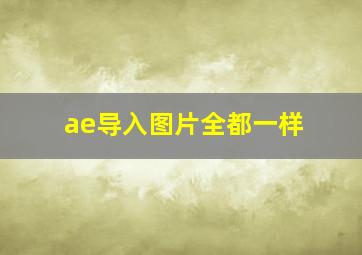 ae导入图片全都一样